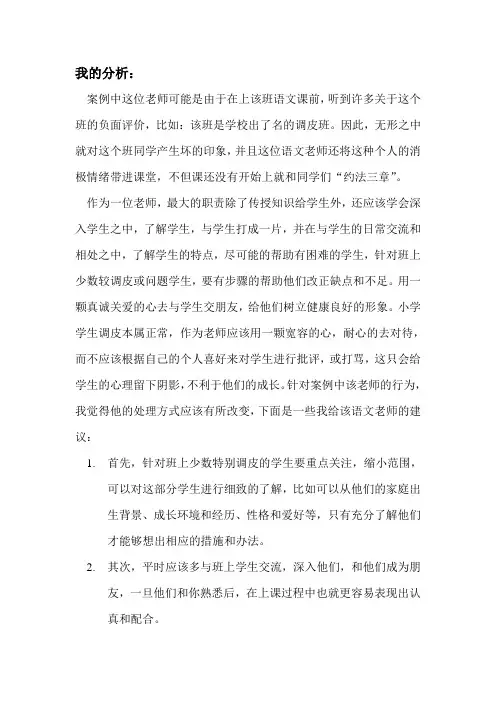 我的分析：

案例中这位老师可能是由于在上该班语文课前，听到许多关于这个班的负面评价，比如：该班是学校出了名的调皮班。因此，无形之中就对这个班同学产生坏的印象，并且这位语文老师还将这种个人的消极情绪带进课堂，不但课还没有开始上就和同学们“约法三章”。

作为一位老师，最大的职责除了传授知识给学生外，还应该学会深入学生之中，了解学生，与学生打成一片，并在与学生的日常交流和相处之中，了解学生的特点，尽可能的帮助有困难的学生，针对班上少数较调皮或问题学生，要有步骤的帮助他们改正缺点和不足。用一颗真诚关爱的心去与学生交朋友，给他们树立健康良好的形象。小学学生调皮本属正常，作为老师应该用一颗宽容的心，耐心的去对待，而不应该根据自己的个人喜好来对学生进行批评，或打骂，这只会给学生的心理留下阴影，不利于他们的成长。针对案例中该老师的行为，我觉得他的处理方式应该有所改变，下面是一些我给该语文老师的建议：

1. 首先，针对班上少数特别调皮的学生要重点关注，缩小范围，可以对这部分学生进行细致的了解，比如可以从他们的家庭出生背景、成长环境和经历、性格和爱好等，只有充分了解他们才能够想出相应的措施和办法。

2. 其次，平时应该多与班上学生交流，深入他们，和他们成为朋友，一旦他们和你熟悉后，在上课过程中也就更容易表现出认真和配合。